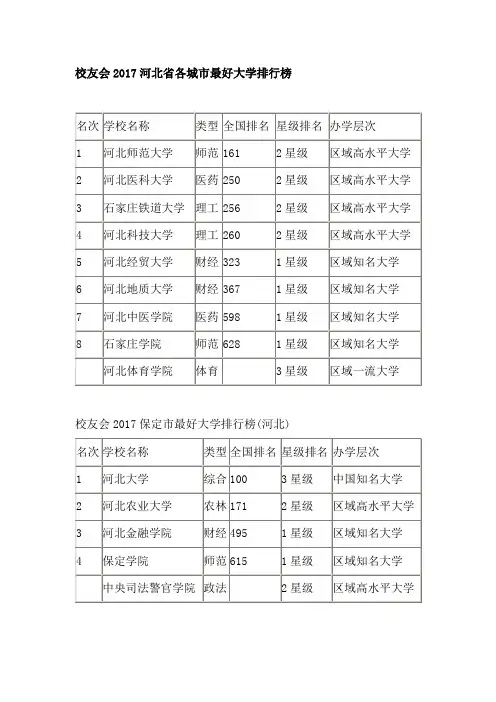 校友会 2017 河北省各城市最好大学排行榜

| 名次 | 学校名称 | 类型 | 全国排名 | 星级排名 | 办学层次 |
|---|---|---|---|---|---|
| 1 | 河北师范大学 | 师范 | 161 | 2 星级 | 区域高水平大学 |
| 2 | 河北医科大学 | 医药 | 250 | 2 星级 | 区域高水平大学 |
| 3 | 石家庄铁道大学 | 理工 | 256 | 2 星级 | 区域高水平大学 |
| 4 | 河北科技大学 | 理工 | 260 | 2 星级 | 区域高水平大学 |
| 5 | 河北经贸大学 | 财经 | 323 | 1 星级 | 区域知名大学 |
| 6 | 河北地质大学 | 财经 | 367 | 1 星级 | 区域知名大学 |
| 7 | 河北中医学院 | 医药 | 598 | 1 星级 | 区域知名大学 |
| 8 | 石家庄学院 | 师范 | 628 | 1 星级 | 区域知名大学 |
|  | 河北体育学院 | 体育 |  | 3 星级 | 区域一流大学 |

校友会 2017 保定市最好大学排行榜(河北)

| 名次 | 学校名称 | 类型 | 全国排名 | 星级排名 | 办学层次 |
|---|---|---|---|---|---|
| 1 | 河北大学 | 综合 | 100 | 3 星级 | 中国知名大学 |
| 2 | 河北农业大学 | 农林 | 171 | 2 星级 | 区域高水平大学 |
| 3 | 河北金融学院 | 财经 | 495 | 1 星级 | 区域知名大学 |
| 4 | 保定学院 | 师范 | 615 | 1 星级 | 区域知名大学 |
|  | 中央司法警官学院 | 政法 |  | 2 星级 | 区域高水平大学 |